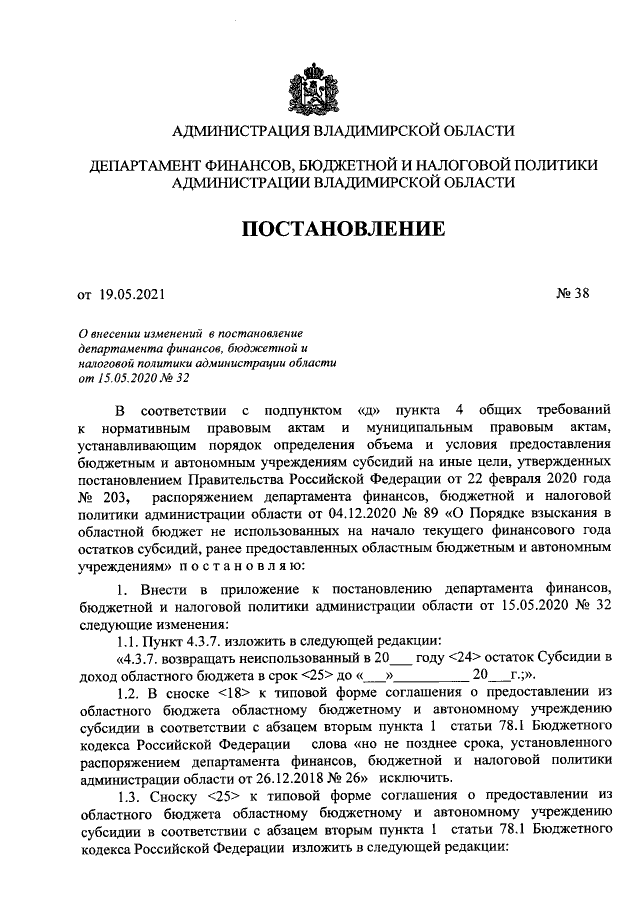 АДМИНИСТРАЦИЯ ВЛАДИМИРСКОЙ ОБЛАСТИ

ДЕПАРТАМЕНТ ФИНАНСОВ, БЮДЖЕТНОЙ И НАЛОГОВОЙ ПОЛИТИКИ АДМИНИСТРАЦИИ ВЛАДИМИРСКОЙ ОБЛАСТИ

ПОСТАНОВЛЕНИЕ

от 19.05.2021

№ 38

О внесении изменений в постановление департамента финансов, бюджетной и налоговой политики администрации области от 15.05.2020 № 32

В соответствии с подпунктом «д» пункта 4 общих требований к нормативным правовым актам и муниципальным правовым актам, устанавливающим порядок определения объема и условия предоставления бюджетным и автономным учреждениям субсидий на иные цели, утвержденных постановлением Правительства Российской Федерации от 22 февраля 2020 года № 203, распоряжением департамента финансов, бюджетной и налоговой политики администрации области от 04.12.2020 № 89 «О Порядке взыскания в областной бюджет не использованных на начало текущего финансового года остатков субсидий, ранее предоставленных областным бюджетным и автономным учреждениям» п о с т а н о в л я ю:

1. Внести в приложение к постановлению департамента финансов, бюджетной и налоговой политики администрации области от 15.05.2020 № 32 следующие изменения:

1.1. Пункт 4.3.7. изложить в следующей редакции:

«4.3.7. возвращать неиспользованный в 20___ году <24> остаток Субсидии в доход областного бюджета в срок <25> до «___»__________ 20___г.;».

1.2. В сноске <18> к типовой форме соглашения о предоставлении из областного бюджета областному бюджетному и автономному учреждению субсидии в соответствии с абзацем вторым пункта 1 статьи 78.1 Бюджетного кодекса Российской Федерации слова «но не позднее срока, установленного распоряжением департамента финансов, бюджетной и налоговой политики администрации области от 26.12.2018 № 26» исключить.

1.3. Сноску <25> к типовой форме соглашения о предоставлении из областного бюджета областному бюджетному и автономному учреждению субсидии в соответствии с абзацем вторым пункта 1 статьи 78.1 Бюджетного кодекса Российской Федерации изложить в следующей редакции: